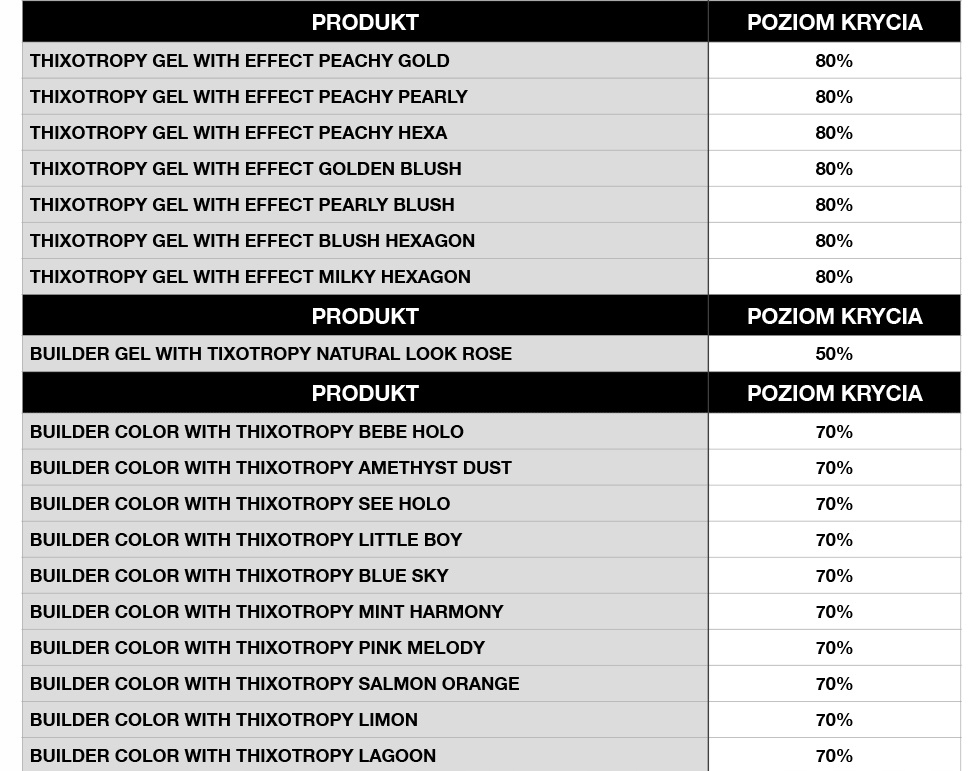 | PRODUKT | POZIOM KRYCIA |
|---|---|
| THIXOTROPY GEL WITH EFFECT PEACHY GOLD | 80% |
| THIXOTROPY GEL WITH EFFECT PEACHY PEARLY | 80% |
| THIXOTROPY GEL WITH EFFECT PEACHY HEXA | 80% |
| THIXOTROPY GEL WITH EFFECT GOLDEN BLUSH | 80% |
| THIXOTROPY GEL WITH EFFECT PEARLY BLUSH | 80% |
| THIXOTROPY GEL WITH EFFECT BLUSH HEXAGON | 80% |
| THIXOTROPY GEL WITH EFFECT MILKY HEXAGON | 80% |
| PRODUKT | POZIOM KRYCIA |
| BUILDER GEL WITH TIXOTROPY NATURAL LOOK ROSE | 50% |
| PRODUKT | POZIOM KRYCIA |
| BUILDER COLOR WITH THIXOTROPY BEBE HOLO | 70% |
| BUILDER COLOR WITH THIXOTROPY AMETHYST DUST | 70% |
| BUILDER COLOR WITH THIXOTROPY SEE HOLO | 70% |
| BUILDER COLOR WITH THIXOTROPY LITTLE BOY | 70% |
| BUILDER COLOR WITH THIXOTROPY BLUE SKY | 70% |
| BUILDER COLOR WITH THIXOTROPY MINT HARMONY | 70% |
| BUILDER COLOR WITH THIXOTROPY PINK MELODY | 70% |
| BUILDER COLOR WITH THIXOTROPY SALMON ORANGE | 70% |
| BUILDER COLOR WITH THIXOTROPY LIMON | 70% |
| BUILDER COLOR WITH THIXOTROPY LAGOON | 70% |